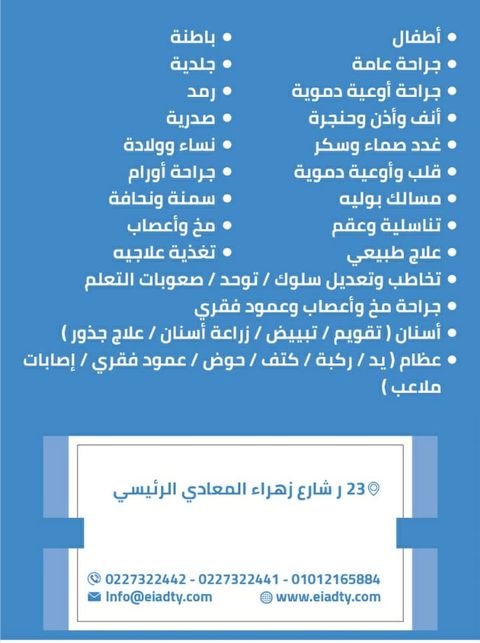 • أطفال
• جراحة عامة
• جراحة أوعية دموية
• أنف وأذن وحنجرة
• غدد صماء وسكر
• قلب وأوعية دموية
• مسالك بوليه
• تناسلية وعقم
• علاج طبيعي

• باطنة
• جلدية
• رمد
• صدرية
• نساء وولادة
• جراحة أورام
• سمنة ونحافة
• مخ وأعصاب
• تغذية علاجيه

• تخاطب وتعديل سلوك / توحد / صعوبات التعلم
• جراحة مخ وأعصاب وعمود فقري
• أسنان ( تقويم / تبييض / زراعة أسنان / علاج جذور )
• عظام ( يد / ركبة / كتف / حوض / عمود فقري / إصابات ملاعب )

23 ر شارع زهراء المعادي الرئيسي

0227322442 - 0227322441 - 01012165884
Info@eiadty.com
www.eiadty.com